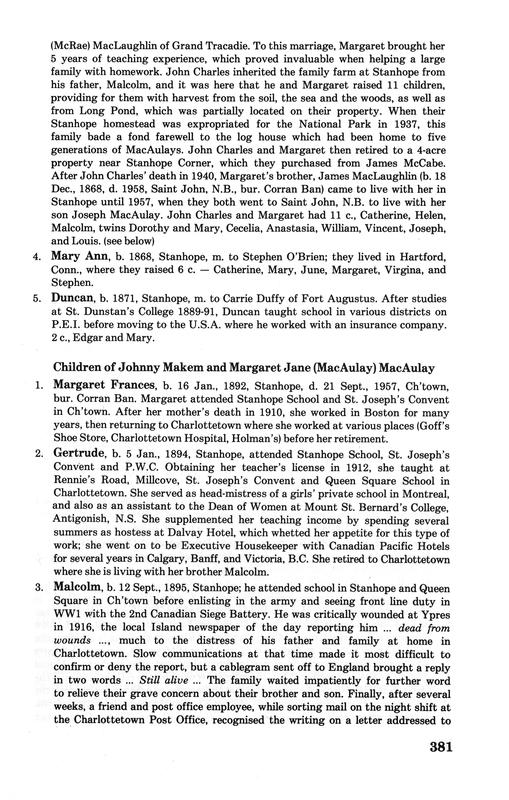 (McRae) MacLaughlin of Grand Tracadie. To this marriage, Margaret brought her 5 years of teaching experience, which proved invaluable when helping a large family with homework. John Charles inherited the family farm at Stanhope from his father, Malcolm, and it was here that he and Margaret raised 11 children, providing for them with harvest from the soil, the sea and the woods, as well as from Long Pond, which was partially located on their property. When their Stanhope homestead was expropriated for the National Park in 1937, this family bade a fond farewell to the log house which had been home to five generations of MacAulays. John Charles and Margaret then retired to a 4-acre property near Stanhope Corner, which they purchased from James McCabe. After John Charles' death in 1940, Margaret's brother, James MacLaughlin (b. 18 Dec., 1868, d. 1958, Saint John, N.B., bur. Corran Ban) came to live with her in Stanhope until 1957, when they both went to Saint John, N.B. to live with her son Joseph MacAulay. John Charles and Margaret had 11 c., Catherine, Helen, Malcolm, twins Dorothy and Mary, Cecelia, Anastasia, William, Vincent, Joseph, and Louis. (see below)

4. Mary Ann, b. 1868, Stanhope, m. to Stephen O'Brien; they lived in Hartford, Conn., where they raised 6 c. — Catherine, Mary, June, Margaret, Virgina, and Stephen.

5. Duncan, b. 1871, Stanhope, m. to Carrie Duffy of Fort Augustus. After studies at St. Dunstan's College 1889-91, Duncan taught school in various districts on P.E.I. before moving to the U.S.A. where he worked with an insurance company. 2 c., Edgar and Mary.

Children of Johnny Makem and Margaret Jane (MacAulay) MacAulay

1. Margaret Frances, b. 16 Jan., 1892, Stanhope, d. 21 Sept., 1957, Ch'town, bur. Corran Ban. Margaret attended Stanhope School and St. Joseph's Convent in Ch'town. After her mother's death in 1910, she worked in Boston for many years, then returning to Charlottetown where she worked at various places (Goff's Shoe Store, Charlottetown Hospital, Holman's) before her retirement.

2. Gertrude, b. 5 Jan., 1894, Stanhope, attended Stanhope School, St. Joseph's Convent and P.W.C. Obtaining her teacher's license in 1912, she taught at Rennie's Road, Millcove, St. Joseph's Convent and Queen Square School in Charlottetown. She served as head-mistress of a girls' private school in Montreal, and also as an assistant to the Dean of Women at Mount St. Bernard's College, Antigonish, N.S. She supplemented her teaching income by spending several summers as hostess at Dalvay Hotel, which whetted her appetite for this type of work; she went on to be Executive Housekeeper with Canadian Pacific Hotels for several years in Calgary, Banff, and Victoria, B.C. She retired to Charlottetown where she is living with her brother Malcolm.

3. Malcolm, b. 12 Sept., 1895, Stanhope; he attended school in Stanhope and Queen Square in Ch'town before enlisting in the army and seeing front line duty in WW1 with the 2nd Canadian Siege Battery. He was critically wounded at Ypres in 1916, the local Island newspaper of the day reporting him ... dead from wounds ..., much to the distress of his father and family at home in Charlottetown. Slow communications at that time made it most difficult to confirm or deny the report, but a cablegram sent off to England brought a reply in two words ... Still alive ... The family waited impatiently for further word to relieve their grave concern about their brother and son. Finally, after several weeks, a friend and post office employee, while sorting mail on the night shift at the Charlottetown Post Office, recognised the writing on a letter addressed to

381